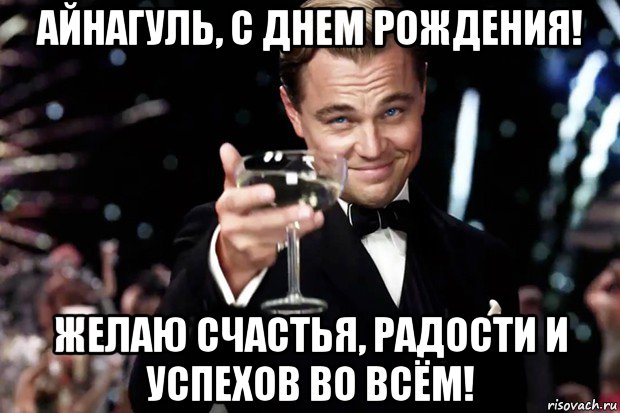 АЙНАГУЛЬ, С ДНЕМ РОЖДЕНИЯ!

ЖЕЛАЮ СЧАСТЬЯ, РАДОСТИ И УСПЕХОВ ВО ВСЁМ!

risovach.ru